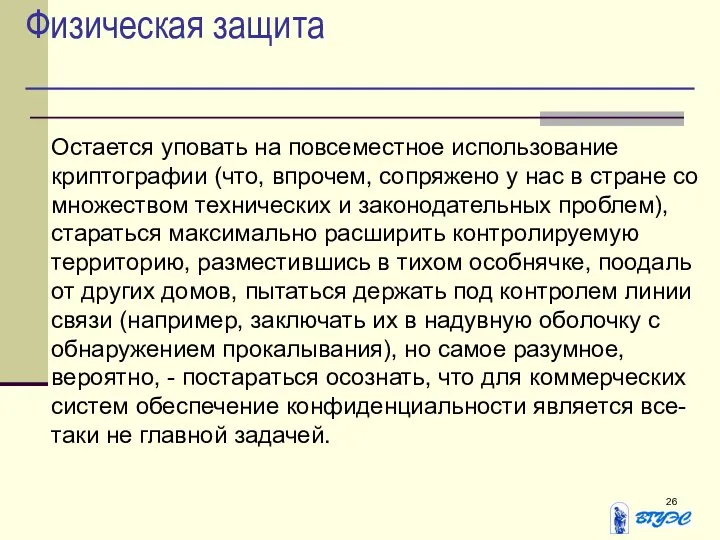 Физическая защита

Остается уповать на повсеместное использование криптографии (что, впрочем, сопряжено у нас в стране со множеством технических и законодательных проблем), стараться максимально расширить контролируемую территорию, разместившись в тихом особнячке, поодаль от других домов, пытаться держать под контролем линии связи (например, заключать их в надувную оболочку с обнаружением прокалывания), но самое разумное, вероятно, - постараться осознать, что для коммерческих систем обеспечение конфиденциальности является все-таки не главной задачей.

26

ВГУЭС